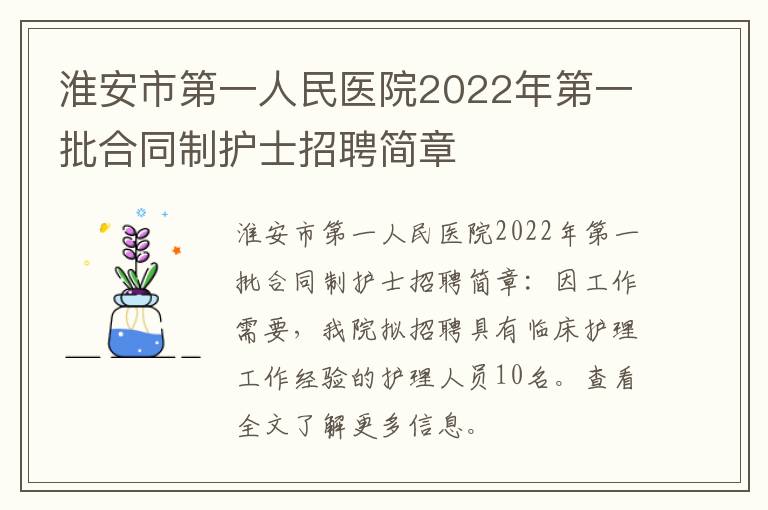 淮安市第一人民医院2022年第一批合同制护士招聘简章

淮安市第一人民医院2022年第一批合同制护士招聘简章：因工作需要，我院拟招聘具有临床护理工作经验的护理人员10名。查看全文了解更多信息。